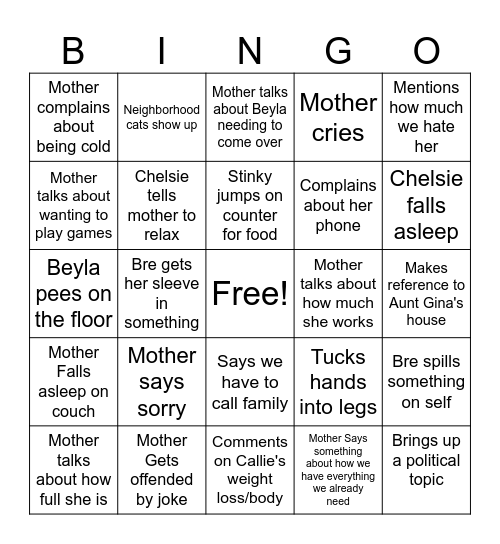 | B | I | N | G | O |
|---|---|---|---|---|
| Mother complains about being cold | Neighborhood cats show up | Mother talks about Beyla needing to come over | Mother cries | Mentions how much we hate her |
| Mother talks about wanting to play games | Chelsie tells mother to relax | Stinky jumps on counter for food | Complains about her phone | Chelsie falls asleep |
| Beyla pees on the floor | Bre gets her sleeve in something | Free! | Mother talks about how much she works | Makes reference to Aunt Gina's house |
| Mother Falls asleep on couch | Mother says sorry | Says we have to call family | Tucks hands into legs | Bre spills something on self |
| Mother talks about how full she is | Mother Gets offended by joke | Comments on Callie's weight loss/body | Mother Says something about how we have everything we already need | Brings up a political topic |